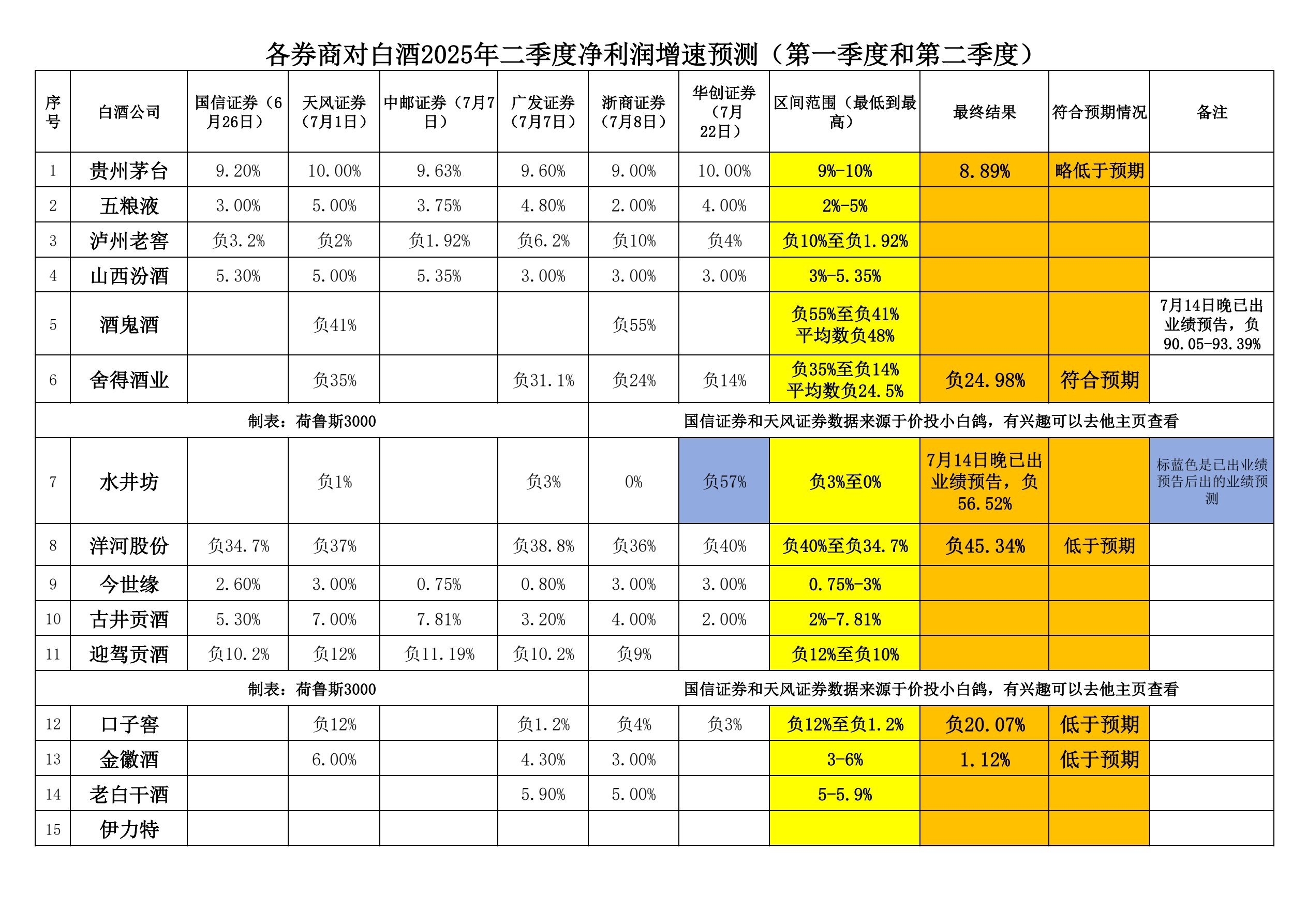 各券商对白酒2025年二季度净利润增速预测（第一季度和第二季度）

| 序号 | 白酒公司 | 国信证券（6月26日） | 天风证券（7月1日） | 中邮证券（7月7日） | 广发证券（7月7日） | 浙商证券（7月8日） | 华创证券（7月22日） | 区间范围（最低到最高） | 最终结果 | 符合预期情况 | 备注 |
|---|---|---|---|---|---|---|---|---|---|---|---|
| 1 | 贵州茅台 | 9.20% | 10.00% | 9.63% | 9.60% | 9.00% | 10.00% | 9%-10% | 8.89% | 略低于预期 | |
| 2 | 五粮液 | 3.00% | 5.00% | 3.75% | 4.80% | 2.00% | 4.00% | 2%-5% | | | |
| 3 | 泸州老窖 | 负3.2% | 负2% | 负1.92% | 负6.2% | 负10% | 负4% | 负10%至负1.92% | | | |
| 4 | 山西汾酒 | 5.30% | 5.00% | 5.35% | 3.00% | 3.00% | 3.00% | 3%-5.35% | | | |
| 5 | 酒鬼酒 | | 负41% | | | 负55% | | 负55%至负41% 平均数负48% | | | 7月14日晚已出业绩预告，负90.05-93.39% |
| 6 | 舍得酒业 | | 负35% | | 负31.1% | 负24% | 负14% | 负35%至负14% 平均数负24.5% | 负24.98% | 符合预期 | |
| 制表：荷鲁斯3000 | | | | | | 国信证券和天风证券数据来源于价投小白鸽，有兴趣可以去他主页查看 | | | | | |
| 7 | 水井坊 | | 负1% | | 负3% | 0% | 负57% | 负3%至0% | 7月14日晚已出业绩预告，负56.52% | | 标蓝色是已出业绩预告后出的业绩预测 |
| 8 | 洋河股份 | 负34.7% | 负37% | | 负38.8% | 负36% | 负40% | 负40%至负34.7% | 负45.34% | 低于预期 | |
| 9 | 今世缘 | 2.60% | 3.00% | 0.75% | 0.80% | 3.00% | 3.00% | 0.75%-3% | | | |
| 10 | 古井贡酒 | 5.30% | 7.00% | 7.81% | 3.20% | 4.00% | 2.00% | 2%-7.81% | | | |
| 11 | 迎驾贡酒 | 负10.2% | 负12% | 负11.19% | 负10.2% | 负9% | | 负12%至负10% | | | |
| 制表：荷鲁斯3000 | | | | | | 国信证券和天风证券数据来源于价投小白鸽，有兴趣可以去他主页查看 | | | | | |
| 12 | 口子窖 | | 负12% | | 负1.2% | 负4% | 负3% | 负12%至负1.2% | 负20.07% | 低于预期 | |
| 13 | 金徽酒 | | 6.00% | | 4.30% | 3.00% | | 3-6% | 1.12% | 低于预期 | |
| 14 | 老白干酒 | | | | 5.90% | 5.00% | | 5-5.9% | | | |
| 15 | 伊力特 | | | | | | | | | | |